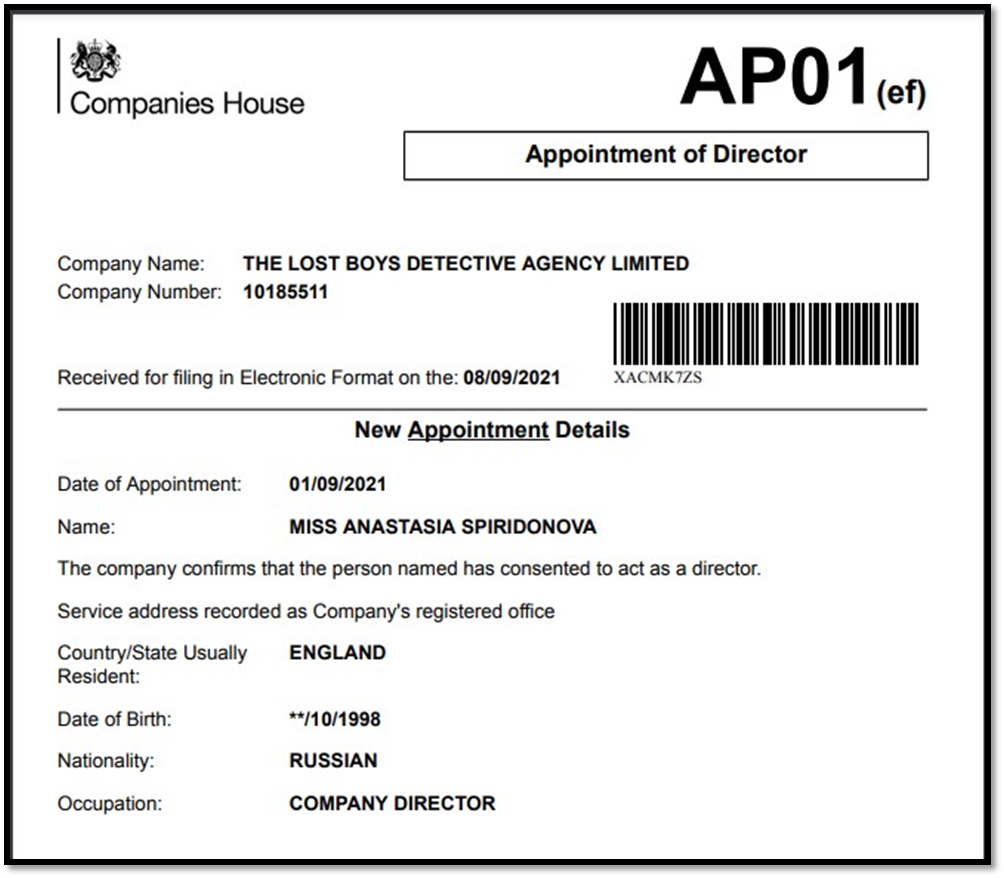 Companies House

AP01(ef)

Appointment of Director

Company Name: THE LOST BOYS DETECTIVE AGENCY LIMITED
Company Number: 10185511

Received for filing in Electronic Format on the: 08/09/2021

XACMK7ZS

New Appointment Details

Date of Appointment: 01/09/2021

Name: MISS ANASTASIA SPIRIDONOVA

The company confirms that the person named has consented to act as a director.

Service address recorded as Company's registered office

Country/State Usually Resident: ENGLAND

Date of Birth: **/10/1998

Nationality: RUSSIAN

Occupation: COMPANY DIRECTOR